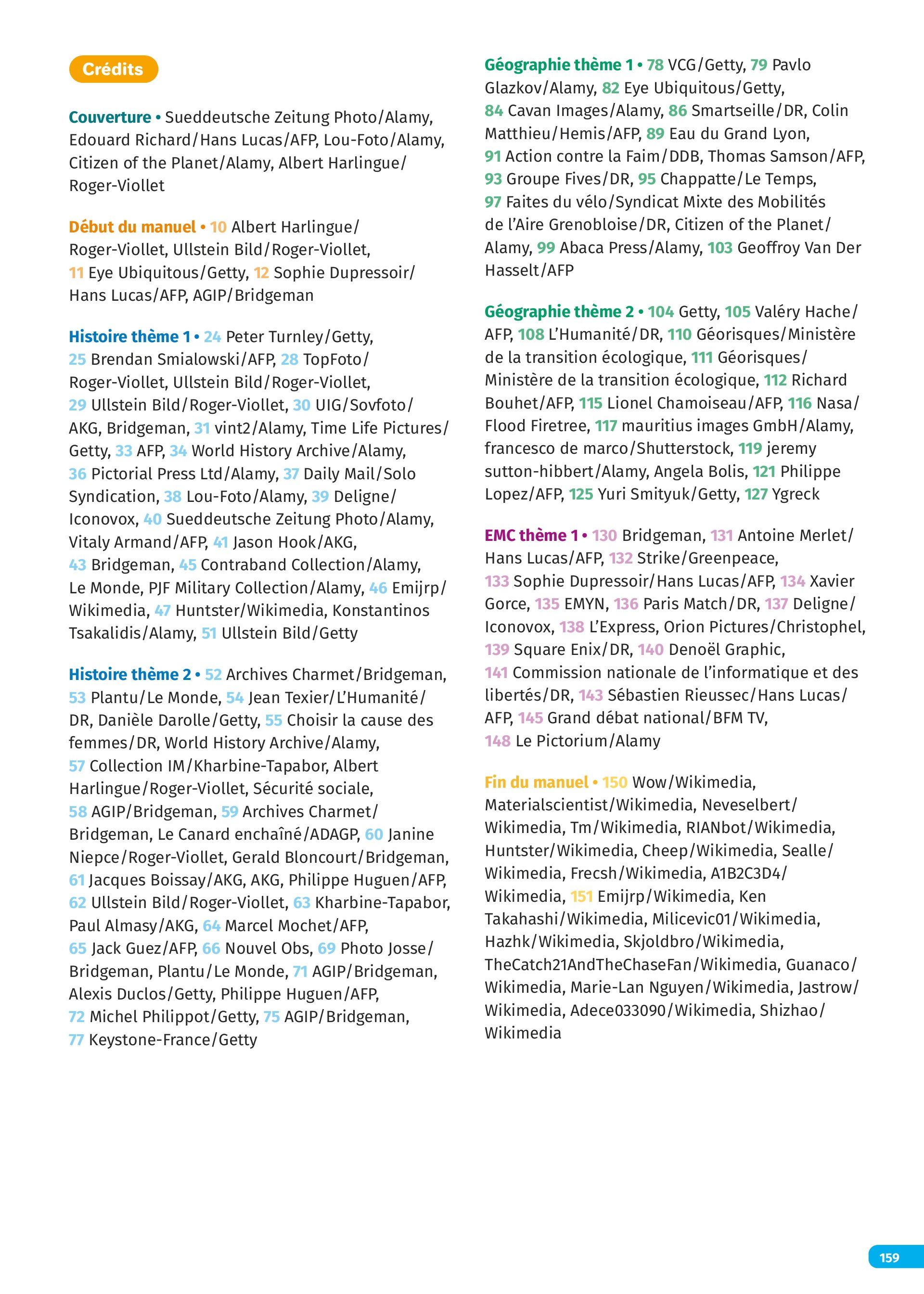 Crédits

Couverture • Sueddeutsche Zeitung Photo/Alamy, Edouard Richard/Hans Lucas/AFP, Lou-Foto/Alamy, Citizen of the Planet/Alamy, Albert Harlingue/Roger-Viollet

Début du manuel • 10 Albert Harlingue/Roger-Viollet, Ullstein Bild/Roger-Viollet, 11 Eye Ubiquitous/Getty, 12 Sophie Dupressoir/Hans Lucas/AFP, AGIP/Bridgeman

Histoire thème 1 • 24 Peter Turnley/Getty, 25 Brendan Smialowski/AFP, 28 TopFoto/Roger-Viollet, Ullstein Bild/Roger-Viollet, 29 Ullstein Bild/Roger-Viollet, 30 UIG/Sovfoto/AKG, Bridgeman, 31 vint2/Alamy, Time Life Pictures/Getty, 33 AFP, 34 World History Archive/Alamy, 36 Pictorial Press Ltd/Alamy, 37 Daily Mail/Solo Syndication, 38 Lou-Foto/Alamy, 39 Deligne/Iconovox, 40 Sueddeutsche Zeitung Photo/Alamy, Vitaly Armand/AFP, 41 Jason Hook/AKG, 43 Bridgeman, 45 Contraband Collection/Alamy, Le Monde, PJF Military Collection/Alamy, 46 Emijrp/Wikimedia, 47 Huntster/Wikimedia, Konstantinos Tsakalidis/Alamy, 51 Ullstein Bild/Getty

Histoire thème 2 • 52 Archives Charmet/Bridgeman, 53 Plantu/Le Monde, 54 Jean Texier/L'Humanité/DR, Danièle Darolle/Getty, 55 Choisir la cause des femmes/DR, World History Archive/Alamy, 57 Collection IM/Kharbine-Tapabor, Albert Harlingue/Roger-Viollet, Sécurité sociale, 58 AGIP/Bridgeman, 59 Archives Charmet/Bridgeman, Le Canard enchaîné/ADAGP, 60 Janine Niepce/Roger-Viollet, Gerald Bloncourt/Bridgeman, 61 Jacques Boissay/AKG, AKG, Philippe Huguen/AFP, 62 Ullstein Bild/Roger-Viollet, 63 Kharbine-Tapabor, Paul Almasy/AKG, 64 Marcel Mochet/AFP, 65 Jack Guez/AFP, 66 Nouvel Obs, 69 Photo Josse/Bridgeman, Plantu/Le Monde, 71 AGIP/Bridgeman, Alexis Duclos/Getty, Philippe Huguen/AFP, 72 Michel Philippot/Getty, 75 AGIP/Bridgeman, 77 Keystone-France/Getty

Géographie thème 1 • 78 VCG/Getty, 79 Pavlo Glazkov/Alamy, 82 Eye Ubiquitous/Getty, 84 Cavan Images/Alamy, 86 Smartseille/DR, Colin Matthieu/Hemis/AFP, 89 Eau du Grand Lyon, 91 Action contre la Faim/DDB, Thomas Samson/AFP, 93 Groupe Fives/DR, 95 Chappatte/Le Temps, 97 Faites du vélo/Syndicat Mixte des Mobilités de l'Aire Grenobloise/DR, Citizen of the Planet/Alamy, 99 Abaca Press/Alamy, 103 Geoffroy Van Der Hasselt/AFP

Géographie thème 2 • 104 Getty, 105 Valéry Hache/AFP, 108 L'Humanité/DR, 110 Géorisques/Ministère de la transition écologique, 111 Géorisques/Ministère de la transition écologique, 112 Richard Bouhet/AFP, 115 Lionel Chamoiseau/AFP, 116 Nasa/Flood Firetree, 117 mauritius images GmbH/Alamy, francesco de marco/Shutterstock, 119 jeremy sutton-hibbert/Alamy, Angela Bolis, 121 Philippe Lopez/AFP, 125 Yuri Smityuk/Getty, 127 Ygreck

EMC thème 1 • 130 Bridgeman, 131 Antoine Merlet/Hans Lucas/AFP, 132 Strike/Greenpeace, 133 Sophie Dupressoir/Hans Lucas/AFP, 134 Xavier Gorce, 135 EMYN, 136 Paris Match/DR, 137 Deligne/Iconovox, 138 L'Express, Orion Pictures/Christophel, 139 Square Enix/DR, 140 Denoël Graphic, 141 Commission nationale de l'informatique et des libertés/DR, 143 Sébastien Rieussec/Hans Lucas/AFP, 145 Grand débat national/BFM TV, 148 Le Pictorium/Alamy

Fin du manuel • 150 Wow/Wikimedia, Materialscientist/Wikimedia, Neveselbert/Wikimedia, Tm/Wikimedia, RIANbot/Wikimedia, Huntster/Wikimedia, Cheep/Wikimedia, Sealle/Wikimedia, Frecsh/Wikimedia, A1B2C3D4/Wikimedia, 151 Emijrp/Wikimedia, Ken Takahashi/Wikimedia, Milicevic01/Wikimedia, Hazhk/Wikimedia, Skjoldbro/Wikimedia, TheCatch21AndTheChaseFan/Wikimedia, Guanaco/Wikimedia, Marie-Lan Nguyen/Wikimedia, Jastrow/Wikimedia, Adece033090/Wikimedia, Shizhao/Wikimedia

159